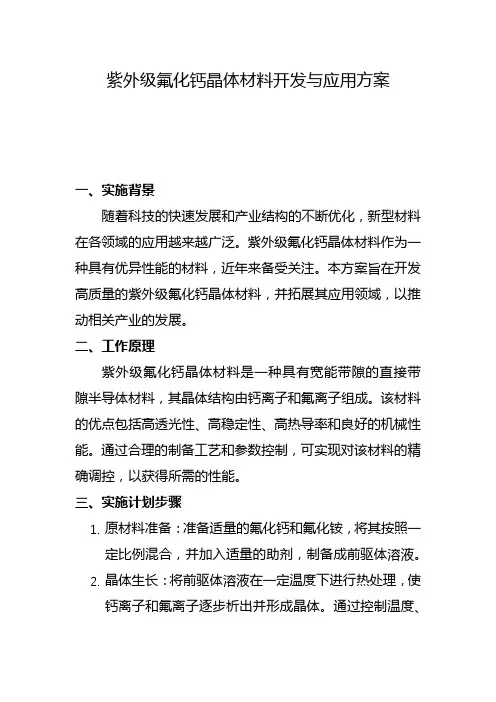 紫外级氟化钙晶体材料开发与应用方案

一、实施背景

随着科技的快速发展和产业结构的不断优化，新型材料在各领域的应用越来越广泛。紫外级氟化钙晶体材料作为一种具有优异性能的材料，近年来备受关注。本方案旨在开发高质量的紫外级氟化钙晶体材料，并拓展其应用领域，以推动相关产业的发展。

二、工作原理

紫外级氟化钙晶体材料是一种具有宽能带隙的直接带隙半导体材料，其晶体结构由钙离子和氟离子组成。该材料的优点包括高透光性、高稳定性、高热导率和良好的机械性能。通过合理的制备工艺和参数控制，可实现对该材料的精确调控，以获得所需的性能。

三、实施计划步骤

1. 原材料准备：准备适量的氟化钙和氟化铵，将其按照一定比例混合，并加入适量的助剂，制备成前驱体溶液。

2. 晶体生长：将前驱体溶液在一定温度下进行热处理，使钙离子和氟离子逐步析出并形成晶体。通过控制温度、